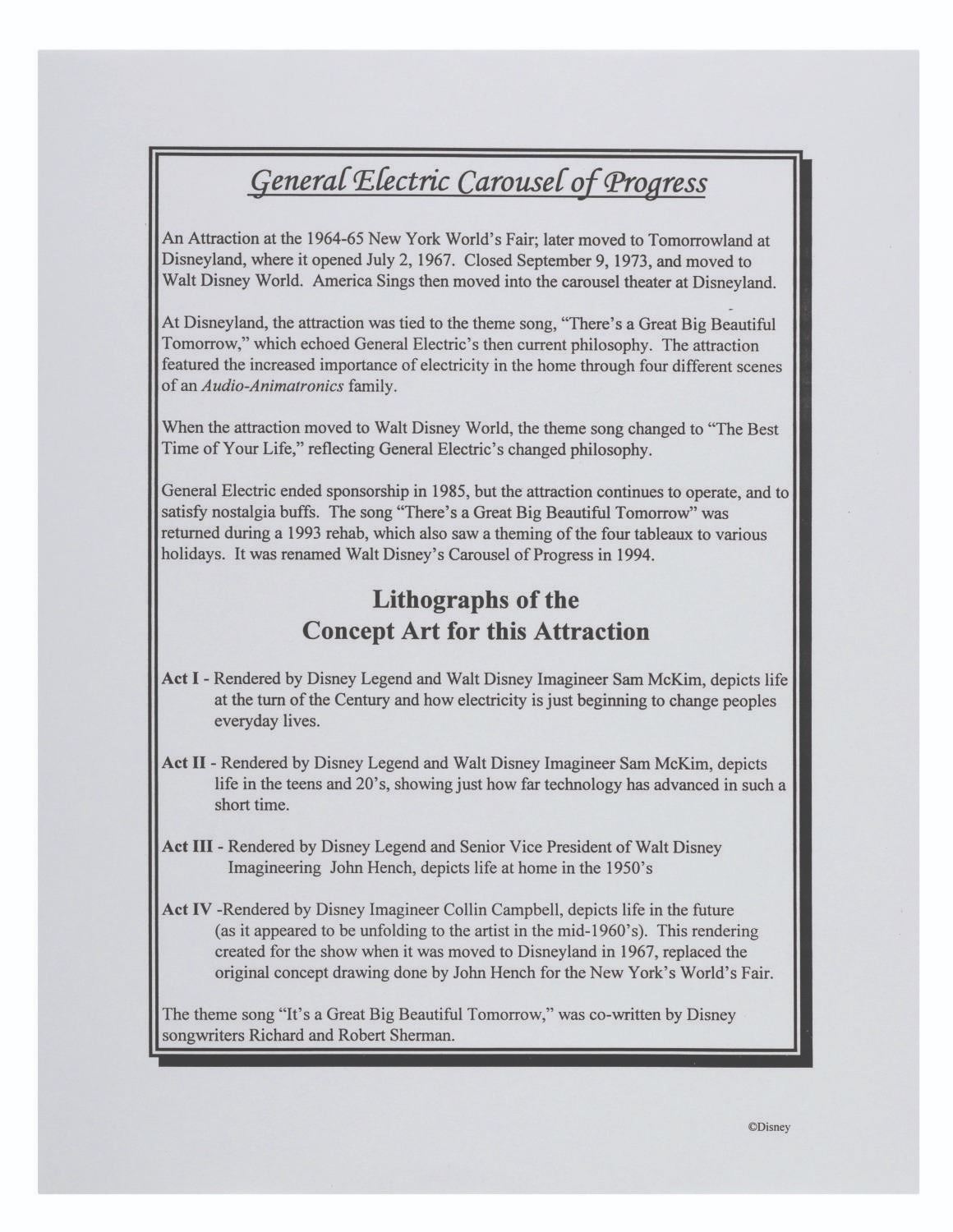 General Electric Carousel of Progress

An Attraction at the 1964-65 New York World's Fair; later moved to Tomorrowland at Disneyland, where it opened July 2, 1967. Closed September 9, 1973, and moved to Walt Disney World. America Sings then moved into the carousel theater at Disneyland.

At Disneyland, the attraction was tied to the theme song, "There's a Great Big Beautiful Tomorrow," which echoed General Electric's then current philosophy. The attraction featured the increased importance of electricity in the home through four different scenes of an Audio-Animatronics family.

When the attraction moved to Walt Disney World, the theme song changed to "The Best Time of Your Life," reflecting General Electric's changed philosophy.

General Electric ended sponsorship in 1985, but the attraction continues to operate, and to satisfy nostalgia buffs. The song "There's a Great Big Beautiful Tomorrow" was returned during a 1993 rehab, which also saw a theming of the four tableaux to various holidays. It was renamed Walt Disney's Carousel of Progress in 1994.

Lithographs of the
Concept Art for this Attraction

Act I - Rendered by Disney Legend and Walt Disney Imagineer Sam McKim, depicts life at the turn of the Century and how electricity is just beginning to change peoples everyday lives.

Act II - Rendered by Disney Legend and Walt Disney Imagineer Sam McKim, depicts life in the teens and 20's, showing just how far technology has advanced in such a short time.

Act III - Rendered by Disney Legend and Senior Vice President of Walt Disney Imagineering John Hench, depicts life at home in the 1950's

Act IV -Rendered by Disney Imagineer Collin Campbell, depicts life in the future (as it appeared to be unfolding to the artist in the mid-1960's). This rendering created for the show when it was moved to Disneyland in 1967, replaced the original concept drawing done by John Hench for the New York's World's Fair.

The theme song "It's a Great Big Beautiful Tomorrow," was co-written by Disney songwriters Richard and Robert Sherman.

©Disney